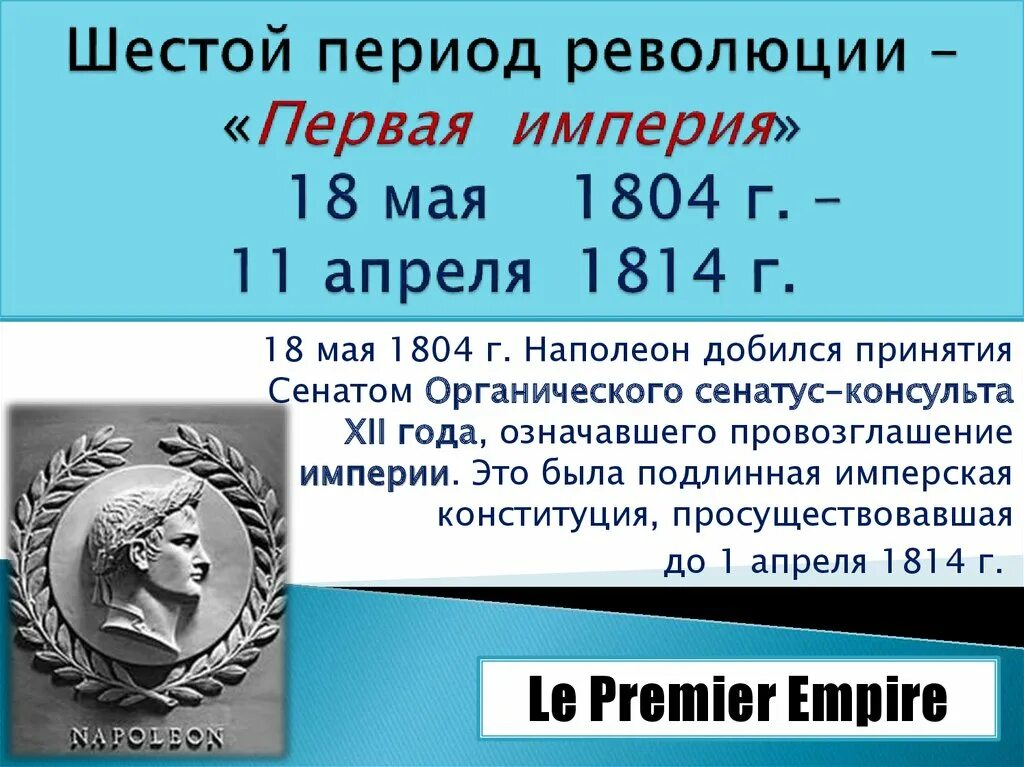 Шестой период революции – «Первая империя» 18 мая 1804 г. – 11 апреля 1814 г.

18 мая 1804 г. Наполеон добился принятия Сенатом Органического сенатус-консульта XII года, означавшего провозглашение империи. Это была подлинная имперская конституция, просуществовавшая до 1 апреля 1814 г.

NAPOLEON

Le Premier Empire